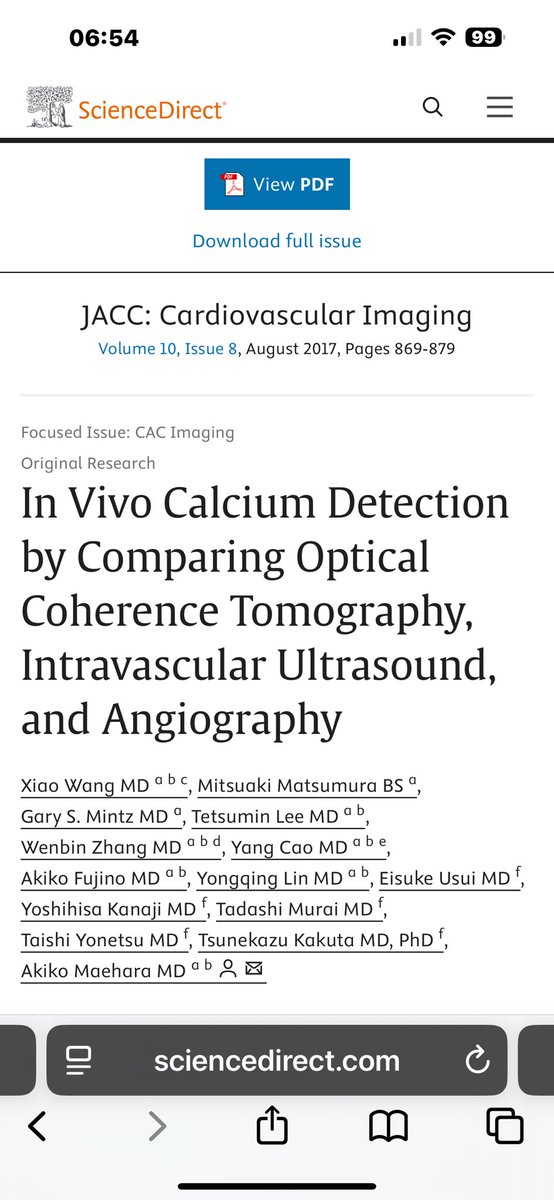 06:54

99

ScienceDirect

View PDF

Download full issue

JACC: Cardiovascular Imaging
Volume 10, Issue 8, August 2017, Pages 869-879

Focused Issue: CAC Imaging

Original Research

In Vivo Calcium Detection by Comparing Optical Coherence Tomography, Intravascular Ultrasound, and Angiography

Xiao Wang MD $^{a\ b\ c}$, Mitsuaki Matsumura BS $^{a}$, Gary S. Mintz MD $^{a}$, Tetsumin Lee MD $^{a\ b}$, Wenbin Zhang MD $^{a\ b\ d}$, Yang Cao MD $^{a\ b\ e}$, Akiko Fujino MD $^{a\ b}$, Yongqing Lin MD $^{a\ b}$, Eisuke Usui MD $^{f}$, Yoshihisa Kanaji MD $^{f}$, Tadashi Murai MD $^{f}$, Taishi Yonetsu MD $^{f}$, Tsunekazu Kakuta MD, PhD $^{f}$, Akiko Maehara MD $^{a\ b}$

sciencedirect.com